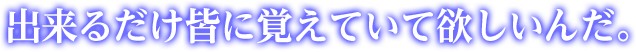 出来るだけ皆に覚えていて欲しいんだ。